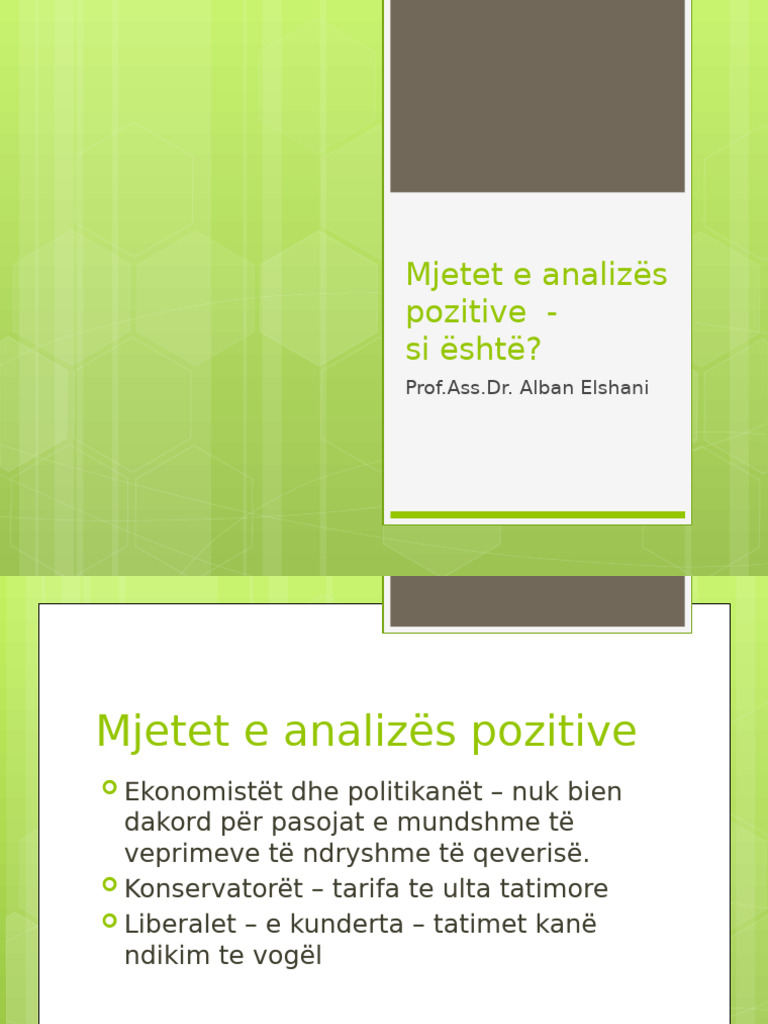 Mjetet e analizës pozitive - si është?

Prof.Ass.Dr. Alban Elshani

Mjetet e analizës pozitive

Ekonomistët dhe politikanët – nuk bien dakord për pasojat e mundshme të veprimeve të ndryshme të qeverisë.

Konservatorët – tarifa te ulta tatimore

Liberalet – e kunderta – tatimet kanë ndikim te vogël